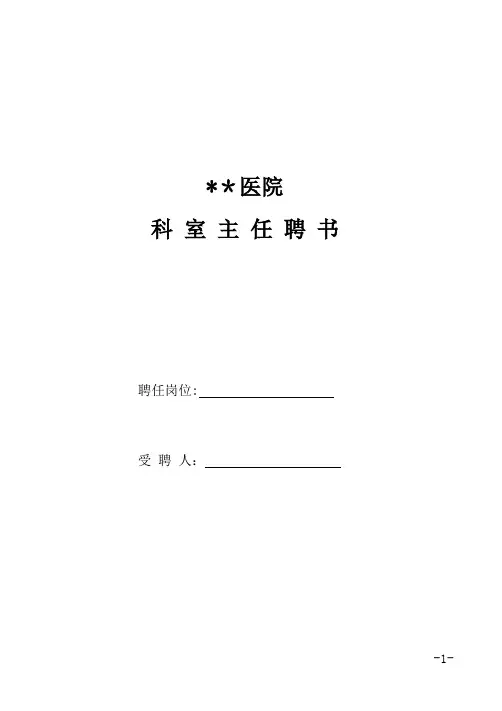 **医院

科室主任聘书

聘任岗位:____

受聘人:____

-1-